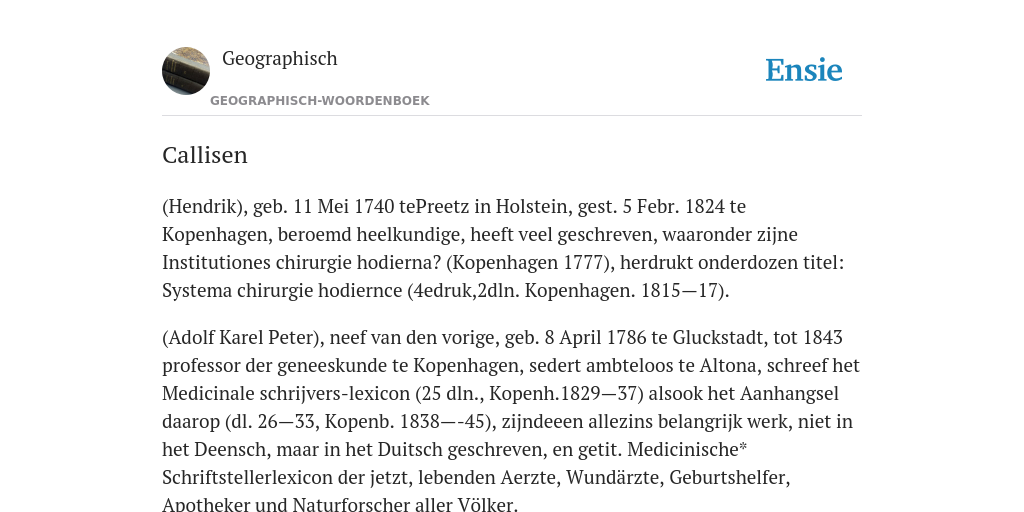 Geographisch

GEOGRAPHISCH-WOORDENBOEK

Ensie

Callisen

(Hendrik), geb. 11 Mei 1740 tePreetz in Holstein, gest. 5 Febr. 1824 te Kopenhagen, beroemd heelkundige, heeft veel geschreven, waaronder zijne Institutiones chirurgie hodierna? (Kopenhagen 1777), herdrukt onderdozen titel: Systema chirurgie hodiernce (4edruk,2dln. Kopenhagen. 1815—17).

(Adolf Karel Peter), neef van den vorige, geb. 8 April 1786 te Gluckstadt, tot 1843 professor der geneeskunde te Kopenhagen, sedert ambteloos te Altona, schreef het Medicinale schrijvers-lexicon (25 dln., Kopenh.1829—37) alsook het Aanhangsel daarop (dl. 26—33, Kopenb. 1838—-45), zijndeeen allezins belangrijk werk, niet in het Deensch, maar in het Duitsch geschreven, en getit. Medicinische* Schriftstellerlexicon der jetzt, lebenden Aerzte, Wundärzte, Geburtshelfer, Apotheker und Naturforscher aller Völker.